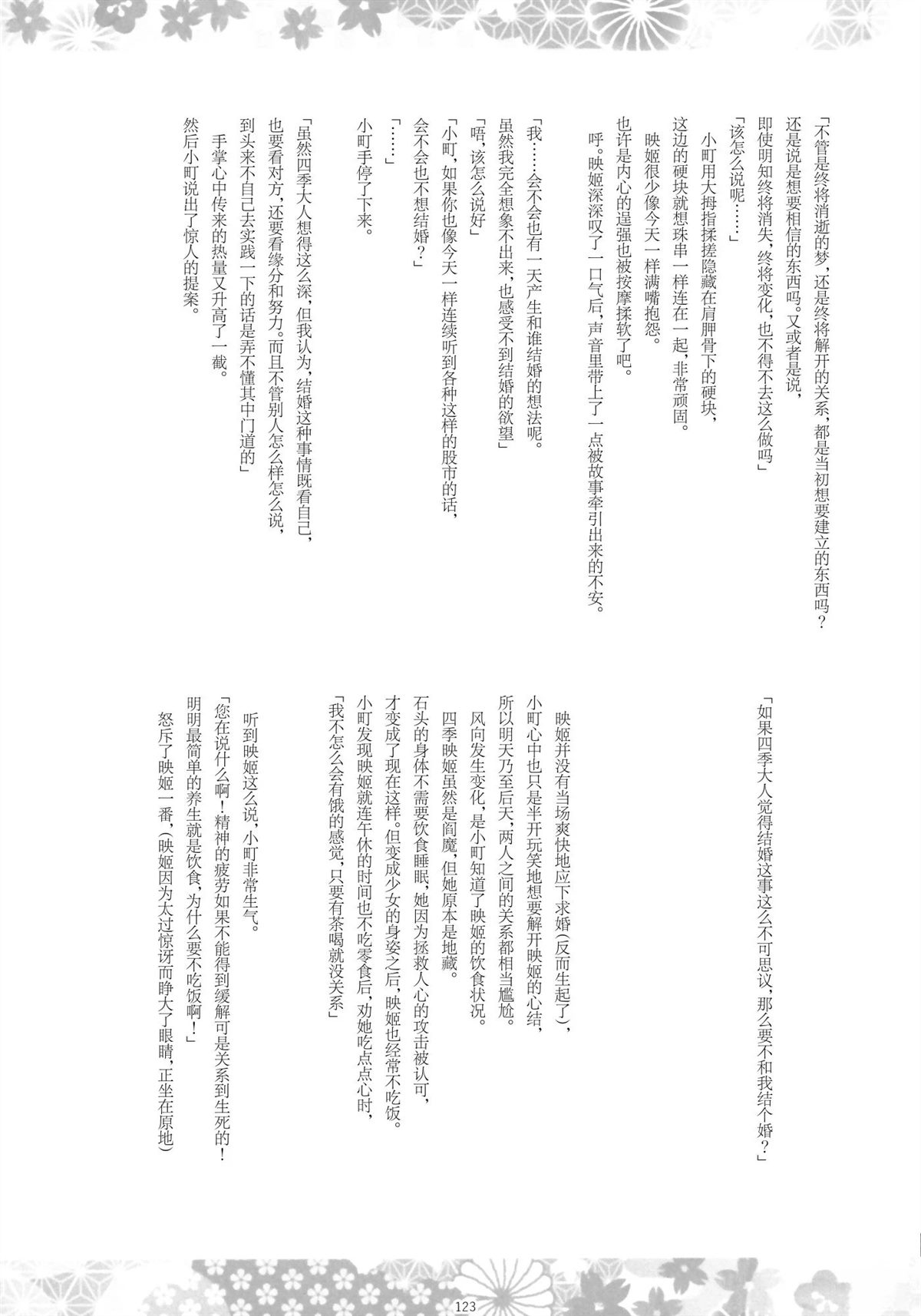 「不管是终将消逝的梦，还是终将解开的关系，都是当初想要建立的东西吗？还是说是想要相信的东西吗。又或者是说，即使明知终将消失，终将变化，也不得不去这么做吗」

「该怎么说呢……」

小町用大拇指揉搓隐藏在肩胛骨下的硬块，这边的硬块就想珠串一样连在一起，非常顽固。

映姬很少像今天一样满嘴抱怨。也许是内心的逞强也被按摩揉软了吧。

呼。映姬深深叹了一口气后，声音里带上了一点被故事牵引出来的不安。

「我……会不会也有一天产生和谁结婚的想法呢。虽然我完全想象不出来，也感受不到结婚的欲望」

「唔，该怎么说好」

「小町，如果你也像今天一样连续听到各种这样的股市的话，会不会也不想结婚？」

「……」

小町手停了下来。

「虽然四季大人想得这么深，但我认为，结婚这种事情既看自己，也要看对方，还要看缘分和努力。而且不管别人怎么样怎么说，到头来不自己去实践一下的话是弄不懂其中门道的」

手掌心中传来的热量又升高了一截。

然后小町说出了惊人的提案。

「如果四季大人觉得结婚这事这么不可思议，那么要不和我结个婚？」

映姬并没有当场爽快地应下求婚（反而生起了），小町心中也只是半开玩笑地想要解开映姬的心结，所以明天乃至后天，两人之间的关系都相当尴尬。

风向发生变化，是小町知道了映姬的饮食状况。

四季映姬虽然是阎魔，但她原本是地藏。石头的身体不需要饮食睡眠，她因为拯救人心的攻击被认可，才变成了现在这样。但变成少女的身姿之后，映姬也经常不吃饭。小町发现映姬就连午休的时间也不吃零食后，劝她吃点点心时，

「我不怎么会有饿的感觉，只要有茶喝就没关系」

听到映姬这么说，小町非常生气。

「您在说什么啊！精神的疲劳如果不能得到缓解可是关系到生死的！明明最简单的养生就是饮食，为什么要不吃饭啊！」

怒斥了映姬一番，（映姬因为太过惊讶而睁大了眼睛，正坐在原地）

123